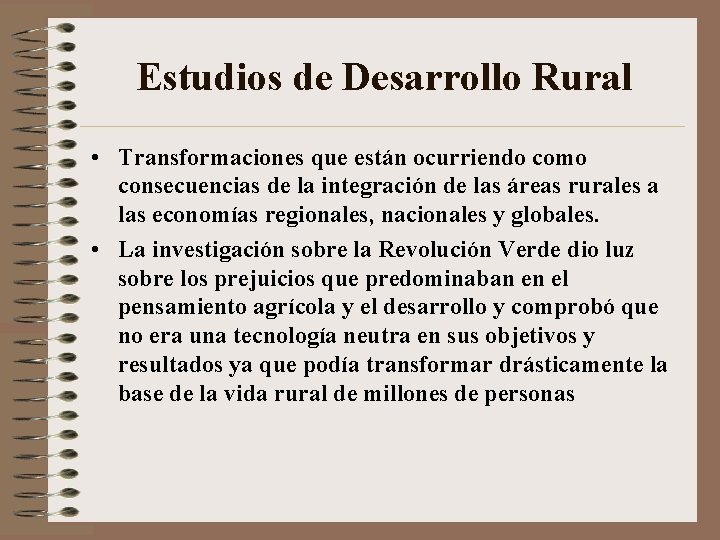 Estudios de Desarrollo Rural

• Transformaciones que están ocurriendo como consecuencias de la integración de las áreas rurales a las economías regionales, nacionales y globales.

• La investigación sobre la Revolución Verde dio luz sobre los prejuicios que predominaban en el pensamiento agrícola y el desarrollo y comprobó que no era una tecnología neutra en sus objetivos y resultados ya que podía transformar drásticamente la base de la vida rural de millones de personas